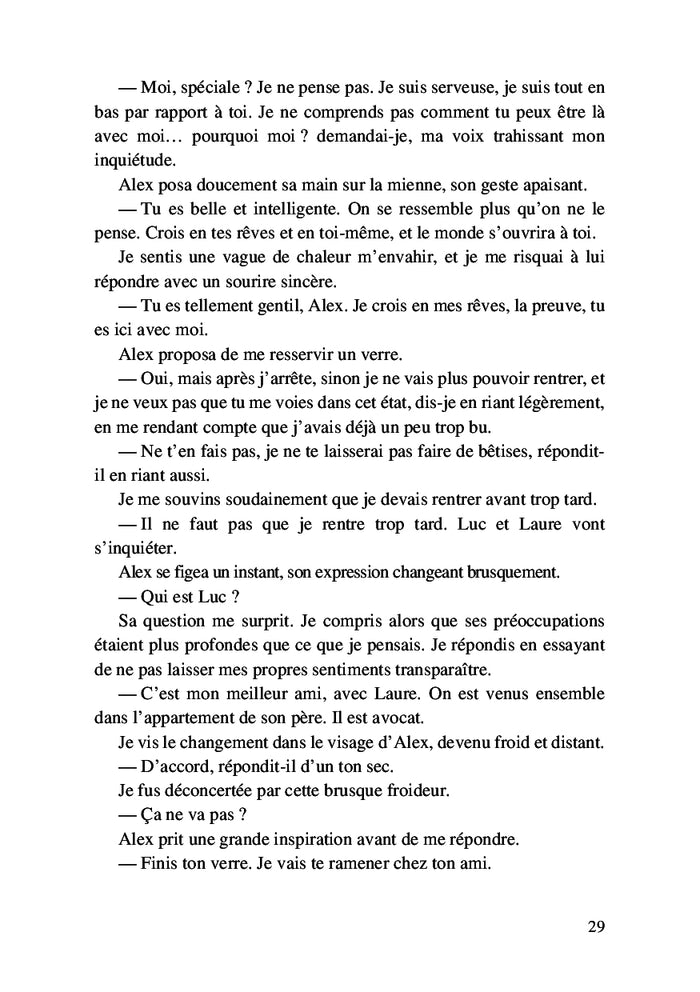 — Moi, spéciale ? Je ne pense pas. Je suis serveuse, je suis tout en bas par rapport à toi. Je ne comprends pas comment tu peux être là avec moi… pourquoi moi ? demandai-je, ma voix trahissant mon inquiétude.

Alex posa doucement sa main sur la mienne, son geste apaisant.

— Tu es belle et intelligente. On se ressemble plus qu'on ne le pense. Crois en tes rêves et en toi-même, et le monde s'ouvrira à toi.

Je sentis une vague de chaleur m'envahir, et je me risquai à lui répondre avec un sourire sincère.

— Tu es tellement gentil, Alex. Je crois en mes rêves, la preuve, tu es ici avec moi.

Alex proposa de me resservir un verre.

— Oui, mais après j'arrête, sinon je ne vais plus pouvoir rentrer, et je ne veux pas que tu me voies dans cet état, dis-je en riant légèrement, en me rendant compte que j'avais déjà un peu trop bu.

— Ne t'en fais pas, je ne te laisserai pas faire de bêtises, répondit-il en riant aussi.

Je me souvins soudainement que je devais rentrer avant trop tard.

— Il ne faut pas que je rentre trop tard. Luc et Laure vont s'inquiéter.

Alex se figea un instant, son expression changeant brusquement.

— Qui est Luc ?

Sa question me surprit. Je compris alors que ses préoccupations étaient plus profondes que ce que je pensais. Je répondis en essayant de ne pas laisser mes propres sentiments transparaître.

— C'est mon meilleur ami, avec Laure. On est venus ensemble dans l'appartement de son père. Il est avocat.

Je vis le changement dans le visage d'Alex, devenu froid et distant.

— D'accord, répondit-il d'un ton sec.

Je fus déconcertée par cette brusque froideur.

— Ça ne va pas ?

Alex prit une grande inspiration avant de me répondre.

— Finis ton verre. Je vais te ramener chez ton ami.

29